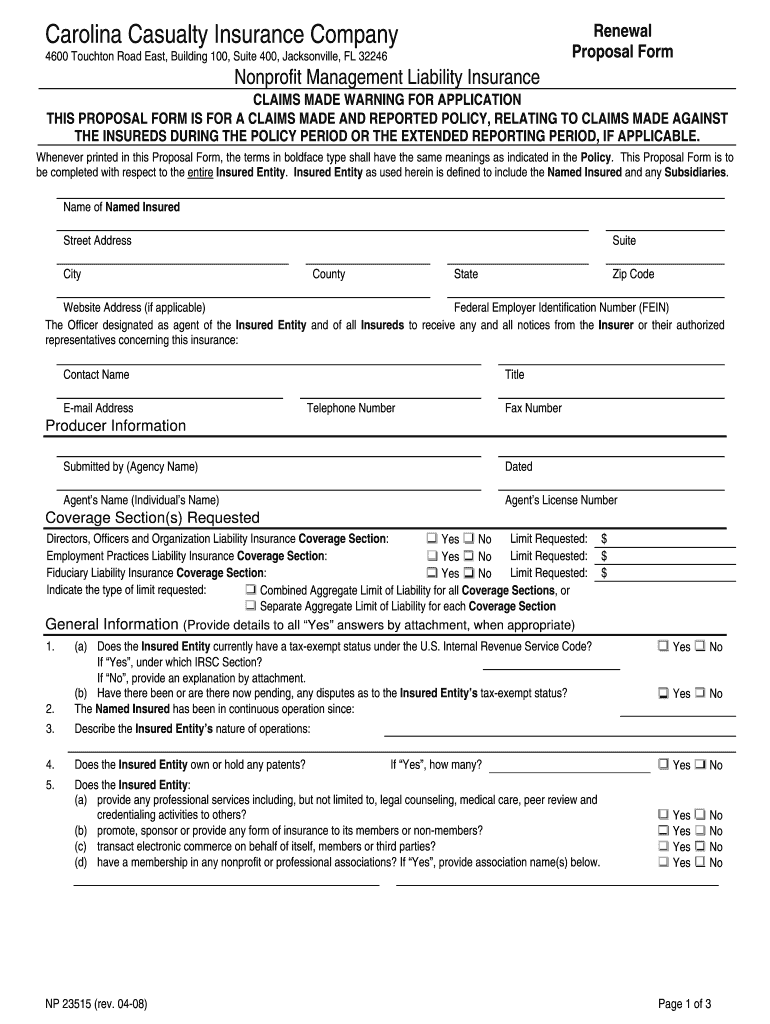 Carolina Casualty Insurance Company
4600 Touchton Road East, Building 100, Suite 400, Jacksonville, FL 32246

Renewal
Proposal Form

Nonprofit Management Liability Insurance

CLAIMS MADE WARNING FOR APPLICATION
THIS PROPOSAL FORM IS FOR A CLAIMS MADE AND REPORTED POLICY, RELATING TO CLAIMS MADE AGAINST THE INSUREDS DURING THE POLICY PERIOD OR THE EXTENDED REPORTING PERIOD, IF APPLICABLE.

Whenever printed in this Proposal Form, the terms in boldface type shall have the same meanings as indicated in the Policy. This Proposal Form is to be completed with respect to the entire Insured Entity. Insured Entity as used herein is defined to include the Named Insured and any Subsidiaries.

Name of Named Insured

Street Address
Suite

City
County
State
Zip Code

Website Address (if applicable)
Federal Employer Identification Number (FEIN)

The Officer designated as agent of the Insured Entity and of all Insureds to receive any and all notices from the Insurer or their authorized representatives concerning this insurance:

Contact Name
Title

E-mail Address
Telephone Number
Fax Number

Producer Information

Submitted by (Agency Name)
Dated

Agent's Name (Individual's Name)
Agent's License Number

Coverage Section(s) Requested

Directors, Officers and Organization Liability Insurance Coverage Section: ❑ Yes ❑ No Limit Requested: $
Employment Practices Liability Insurance Coverage Section: ❑ Yes ❑ No Limit Requested: $
Fiduciary Liability Insurance Coverage Section: ❑ Yes ❑ No Limit Requested: $
Indicate the type of limit requested: ❑ Combined Aggregate Limit of Liability for all Coverage Sections, or
❑ Separate Aggregate Limit of Liability for each Coverage Section

General Information (Provide details to all "Yes" answers by attachment, when appropriate)

1. (a) Does the Insured Entity currently have a tax-exempt status under the U.S. Internal Revenue Service Code? ❑ Yes ❑ No
If "Yes", under which IRSC Section?
If "No", provide an explanation by attachment.
(b) Have there been or are there now pending, any disputes as to the Insured Entity's tax-exempt status? ❑ Yes ❑ No
2. The Named Insured has been in continuous operation since:
3. Describe the Insured Entity's nature of operations:

4. Does the Insured Entity own or hold any patents? If "Yes", how many? ❑ Yes ❑ No
5. Does the Insured Entity:
(a) provide any professional services including, but not limited to, legal counseling, medical care, peer review and credentialing activities to others? ❑ Yes ❑ No
(b) promote, sponsor or provide any form of insurance to its members or non-members? ❑ Yes ❑ No
(c) transact electronic commerce on behalf of itself, members or third parties? ❑ Yes ❑ No
(d) have a membership in any nonprofit or professional associations? If "Yes", provide association name(s) below. ❑ Yes ❑ No

NP 23515 (rev. 04-08)
Page 1 of 3